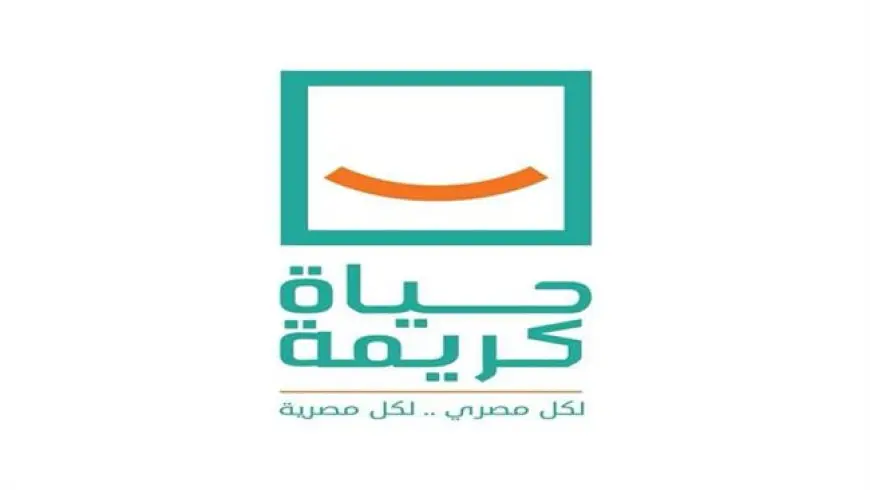 حياة
كريمة

لكل مصري .. لكل مصرية